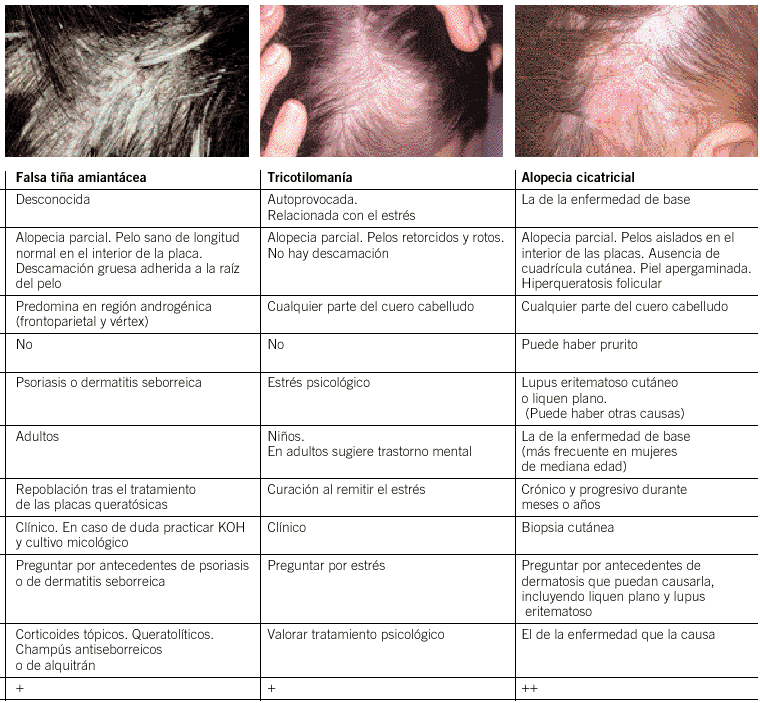 | Falsa tiña amiantácea | Tricotilomanía | Alopecia cicatricial |
|---|---|---|
| Desconocida | Autoprovocada. Relacionada con el estrés | La de la enfermedad de base |
| Alopecia parcial. Pelo sano de longitud normal en el interior de la placa. Descamación gruesa adherida a la raíz del pelo | Alopecia parcial. Pelos retorcidos y rotos. No hay descamación | Alopecia parcial. Pelos aislados en el interior de las placas. Ausencia de cuadrícula cutánea. Piel apergaminada. Hiperqueratosis folicular |
| Predomina en región androgénica (frontoparietal y vértex) | Cualquier parte del cuero cabelludo | Cualquier parte del cuero cabelludo |
| No | No | Puede haber prurito |
| Psoriasis o dermatitis seborreica | Estrés psicológico | Lupus eritematoso cutáneo o liquen plano. (Puede haber otras causas) |
| Adultos | Niños. En adultos sugiere trastorno mental | La de la enfermedad de base (más frecuente en mujeres de mediana edad) |
| Repoblación tras el tratamiento de las placas queratósicas | Curación al remitir el estrés | Crónico y progresivo durante meses o años |
| Clínico. En caso de duda practicar KOH y cultivo micológico | Clínico | Biopsia cutánea |
| Preguntar por antecedentes de psoriasis o de dermatitis seborreica | Preguntar por estrés | Preguntar por antecedentes de dermatosis que puedan causarla, incluyendo liquen plano y lupus eritematoso |
| Corticoides tópicos. Queratolíticos. Champús antiseborreicos o de alquitrán | Valorar tratamiento psicológico | El de la enfermedad que la causa |
| + | + | ++ |